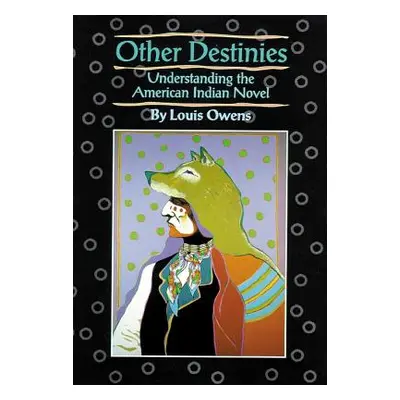 Other Destinies
Understanding the American Indian Novel
By Louis Owens